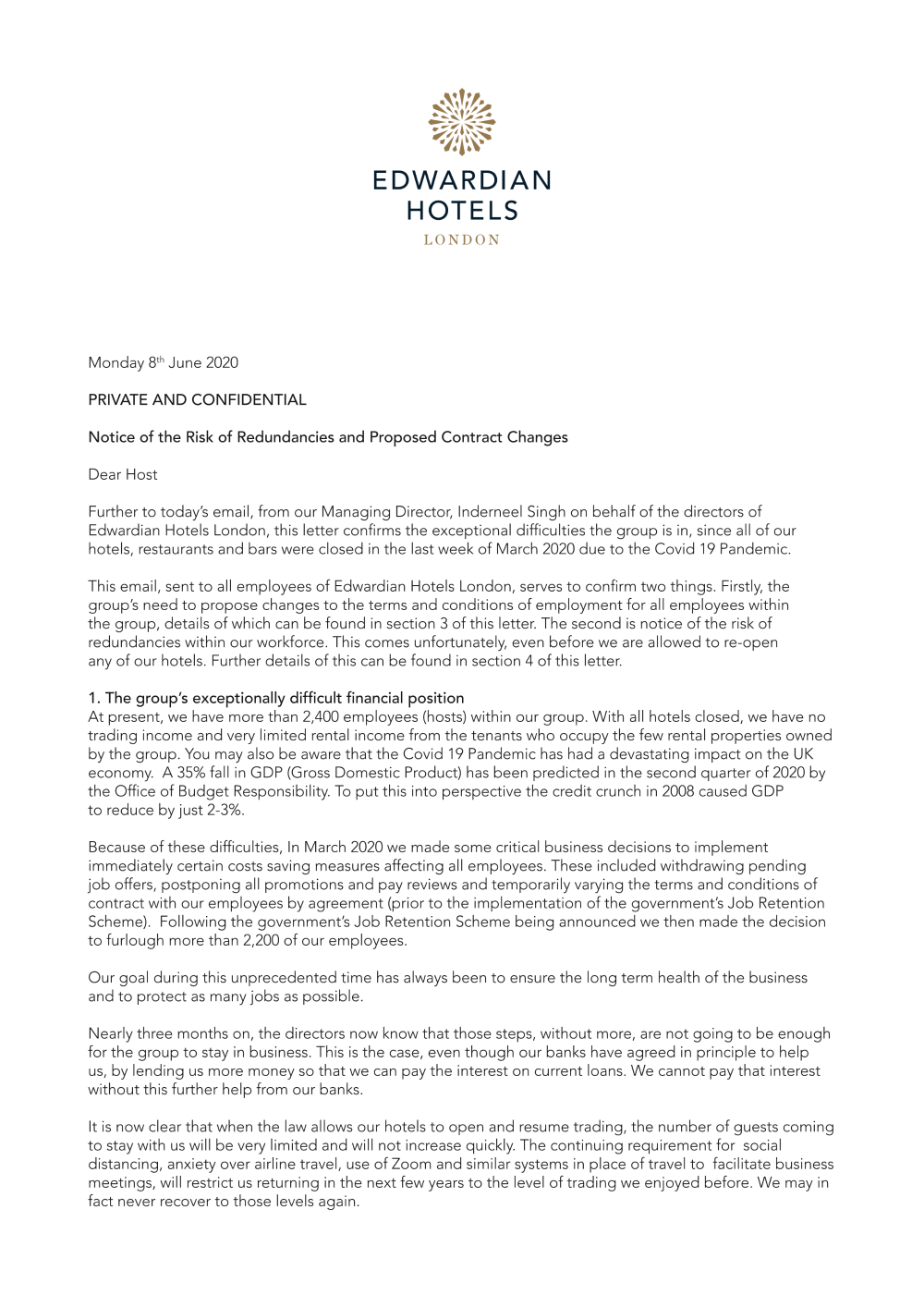 EDWARDIAN HOTELS
LONDON

Monday 8th June 2020

PRIVATE AND CONFIDENTIAL

Notice of the Risk of Redundancies and Proposed Contract Changes

Dear Host

Further to today's email, from our Managing Director, Inderneel Singh on behalf of the directors of Edwardian Hotels London, this letter confirms the exceptional difficulties the group is in, since all of our hotels, restaurants and bars were closed in the last week of March 2020 due to the Covid 19 Pandemic.

This email, sent to all employees of Edwardian Hotels London, serves to confirm two things. Firstly, the group's need to propose changes to the terms and conditions of employment for all employees within the group, details of which can be found in section 3 of this letter. The second is notice of the risk of redundancies within our workforce. This comes unfortunately, even before we are allowed to re-open any of our hotels. Further details of this can be found in section 4 of this letter.

1. The group's exceptionally difficult financial position
At present, we have more than 2,400 employees (hosts) within our group. With all hotels closed, we have no trading income and very limited rental income from the tenants who occupy the few rental properties owned by the group. You may also be aware that the Covid 19 Pandemic has had a devastating impact on the UK economy. A 35% fall in GDP (Gross Domestic Product) has been predicted in the second quarter of 2020 by the Office of Budget Responsibility. To put this into perspective the credit crunch in 2008 caused GDP to reduce by just 2-3%.

Because of these difficulties, In March 2020 we made some critical business decisions to implement immediately certain costs saving measures affecting all employees. These included withdrawing pending job offers, postponing all promotions and pay reviews and temporarily varying the terms and conditions of contract with our employees by agreement (prior to the implementation of the government's Job Retention Scheme). Following the government's Job Retention Scheme being announced we then made the decision to furlough more than 2,200 of our employees.

Our goal during this unprecedented time has always been to ensure the long term health of the business and to protect as many jobs as possible.

Nearly three months on, the directors now know that those steps, without more, are not going to be enough for the group to stay in business. This is the case, even though our banks have agreed in principle to help us, by lending us more money so that we can pay the interest on current loans. We cannot pay that interest without this further help from our banks.

It is now clear that when the law allows our hotels to open and resume trading, the number of guests coming to stay with us will be very limited and will not increase quickly. The continuing requirement for social distancing, anxiety over airline travel, use of Zoom and similar systems in place of travel to facilitate business meetings, will restrict us returning in the next few years to the level of trading we enjoyed before. We may in fact never recover to those levels again.